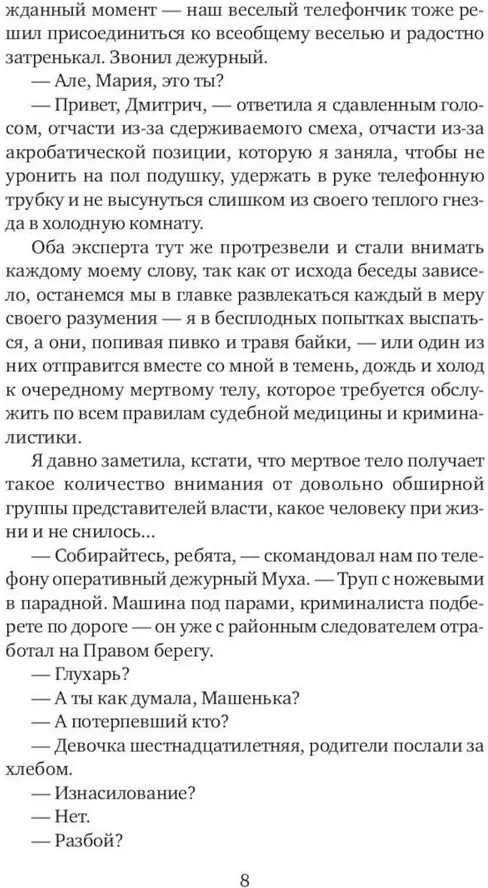 жданный момент — наш веселый телефончик тоже решил присоединиться ко всеобщему веселью и радостно затренькал. Звонил дежурный.

— Але, Мария, это ты?

— Привет, Дмитрич, — ответила я сдавленным голосом, отчасти из-за сдерживаемого смеха, отчасти из-за акробатической позиции, которую я заняла, чтобы не уронить на пол подушку, удержать в руке телефонную трубку и не высунуться слишком из своего теплого гнезда в холодную комнату.

Оба эксперта тут же протрезвели и стали внимать каждому моему слову, так как от исхода беседы зависело, останемся мы в главке развлекаться каждый в меру своего разумения — я в бесплодных попытках выспаться, а они, попивая пивко и травя байки, — или один из них отправится вместе со мной в темень, дождь и холод к очередному мертвому телу, которое требуется обслужить по всем правилам судебной медицины и криминалистики.

Я давно заметила, кстати, что мертвое тело получает такое количество внимания от довольно обширной группы представителей власти, какое человеку при жизни и не снилось...

— Собирайтесь, ребята, — скомандовал нам по телефону оперативный дежурный Муха. — Труп с ножевыми в парадной. Машина под парами, криминалиста подберете по дороге — он уже с районным следователем отработал на Правом берегу.

— Глухарь?

— А ты как думала, Машенька?

— А потерпевший кто?

— Девочка шестнадцатилетняя, родители послали за хлебом.

— Изнасилование?

— Нет.

— Разбой?

8